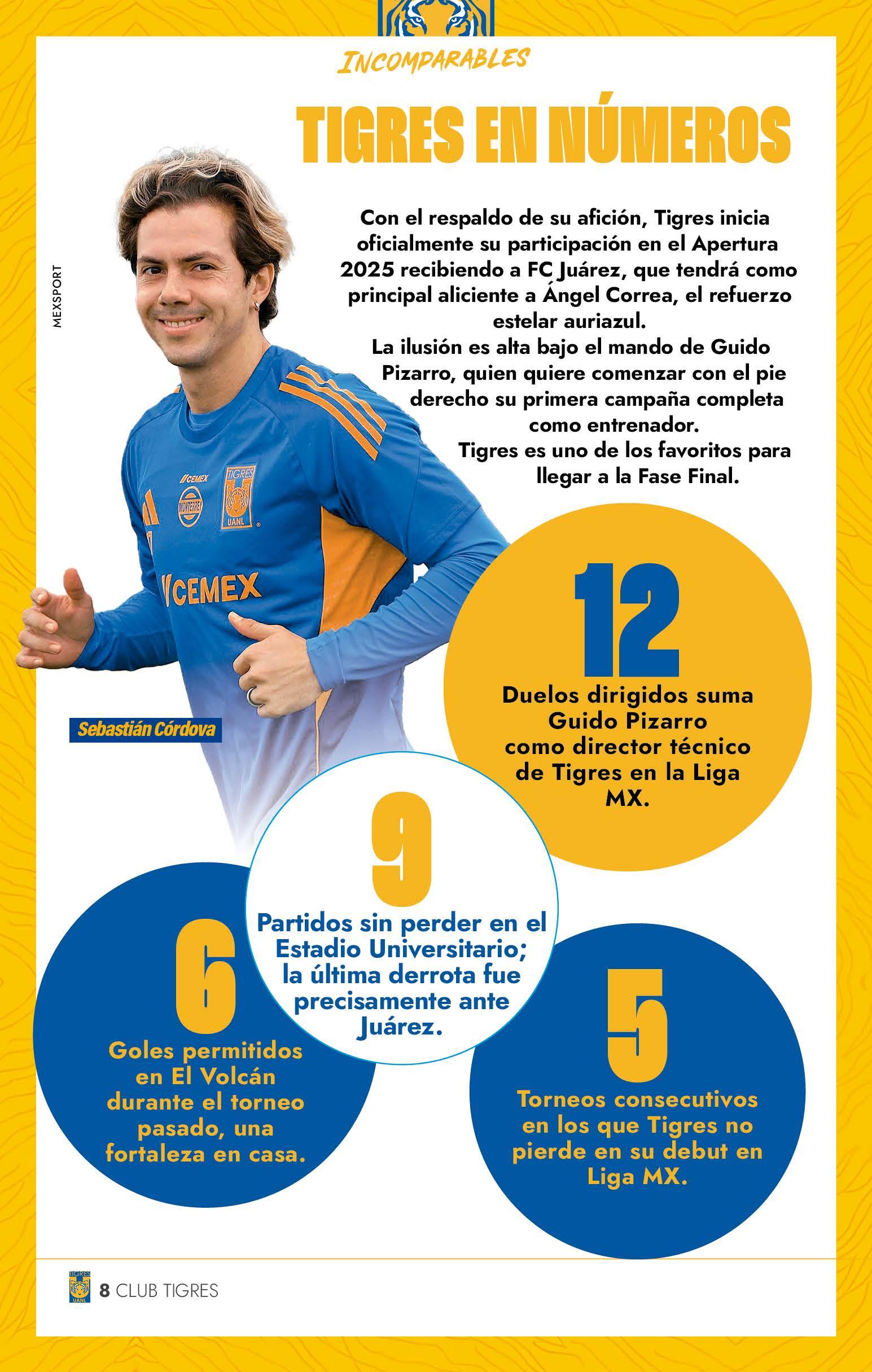 INCOMPARABLES

TIGRES EN NÚMEROS

MEXSPORT

Con el respaldo de su afición, Tigres inicia oficialmente su participación en el Apertura 2025 recibiendo a FC Juárez, que tendrá como principal aliciente a Ángel Correa, el refuerzo estelar auriazul.
La ilusión es alta bajo el mando de Guido Pizarro, quien quiere comenzar con el pie derecho su primera campaña completa como entrenador.
Tigres es uno de los favoritos para llegar a la Fase Final.

CEMEX MONTERREY TIGRES UANL CEMEX

Sebastián Córdova

12
Duelos dirigidos suma Guido Pizarro como director técnico de Tigres en la Liga MX.

9
Partidos sin perder en el Estadio Universitario; la última derrota fue precisamente ante Juárez.

6
Goles permitidos en El Volcán durante el torneo pasado, una fortaleza en casa.

5
Torneos consecutivos en los que Tigres no pierde en su debut en Liga MX.

TIGRES UANL 8 CLUB TIGRES